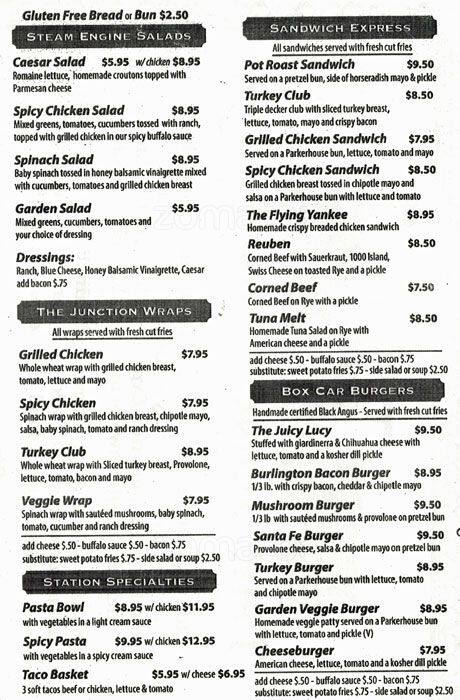 Gluten Free Bread or Bun $2.50

STEAM ENGINE SALADS

Caesar Salad $5.95 w/ chicken $8.95
Romaine lettuce, homemade croutons topped with Parmesan cheese

Spicy Chicken Salad $8.95
Mixed greens, tomatoes, cucumbers tossed with ranch, topped with grilled chicken in our spicy buffalo sauce

Spinach Salad $8.95
Baby spinach tossed in honey balsamic vinaigrette mixed with cucumbers, tomatoes and grilled chicken breast

Garden Salad $5.95
Mixed greens, cucumbers, tomatoes and your choice of dressing

Dressings:
Ranch, Blue Cheese, Honey Balsamic Vinaigrette, Caesar
add bacon $.75

THE JUNCTION WRAPS

All wraps served with fresh cut fries

Grilled Chicken $7.95
Whole wheat wrap with grilled chicken breast, tomato, lettuce and mayo

Spicy Chicken $7.95
Spinach wrap with grilled chicken breast, chipotle mayo, salsa, baby spinach, tomato and ranch dressing

Turkey Club $8.95
Whole wheat wrap with Sliced turkey breast, Provolone, lettuce, tomato, bacon and mayo

Veggie Wrap $7.95
Spinach wrap with sautéed mushrooms, baby spinach, tomato, cucumber and ranch dressing

add cheese $.50 - buffalo sauce $.50 - bacon $.75
substitute: sweet potato fries $.75 - side salad or soup $2.50

STATION SPECIALTIES

Pasta Bowl $8.95 w/ chicken $11.95
with vegetables in a light cream sauce

Spicy Pasta $9.95 w/ chicken $12.95
with vegetables in a spicy cream sauce

Taco Basket $5.95 w/ cheese $6.95
3 soft tacos beef or chicken, lettuce & tomato

SANDWICH EXPRESS

All sandwiches served with fresh cut fries

Pot Roast Sandwich $9.50
Served on a pretzel bun, side of horseradish mayo & pickle

Turkey Club $8.50
Triple decker club with sliced turkey breast, lettuce, tomato, mayo and crispy bacon

Grilled Chicken Sandwich $7.95
Served on a Parkerhouse bun, lettuce, tomato and mayo

Spicy Chicken Sandwich $8.50
Grilled chicken breast tossed in chipotle mayo and salsa on a Parkerhouse bun with lettuce and tomato

The Flying Yankee $8.95
Homemade crispy breaded chicken sandwich

Reuben $8.50
Corned Beef with Sauerkraut, 1000 Island, Swiss Cheese on toasted Rye and a pickle

Corned Beef $7.50
Corned Beef on Rye with a pickle

Tuna Melt $8.50
Homemade Tuna Salad on Rye with American cheese and a pickle

add cheese $.50 - buffalo sauce $.50 - bacon $.75
substitute: sweet potato fries $.75 - side salad or soup $2.50

BOX CAR BURGERS

Handmade certified Black Angus - Served with fresh cut fries

The Juicy Lucy $9.50
Stuffed with giardinerra & Chihuahua cheese with lettuce, tomato and a kosher dill pickle

Burlington Bacon Burger $8.95
1/3 lb. with crispy bacon, cheddar & chipotle mayo

Mushroom Burger $9.50
1/3 lb with sautéed mushrooms & provolone on pretzel bun

Santa Fe Burger $9.50
Provolone cheese, salsa & chipotle mayo on pretzel bun

Turkey Burger $8.95
Served on a Parkerhouse bun with lettuce, tomato and chipotle mayo

Garden Veggie Burger $8.95
Homemade veggie patty served on a Parkerhouse bun with lettuce, tomato and pickle (V)

Cheeseburger $7.95
American cheese, lettuce, tomato and a kosher dill pickle

add cheese $.50 - buffalo sauce $.50 - bacon $.75
substitute: sweet potato fries $.75 - side salad or soup $2.50